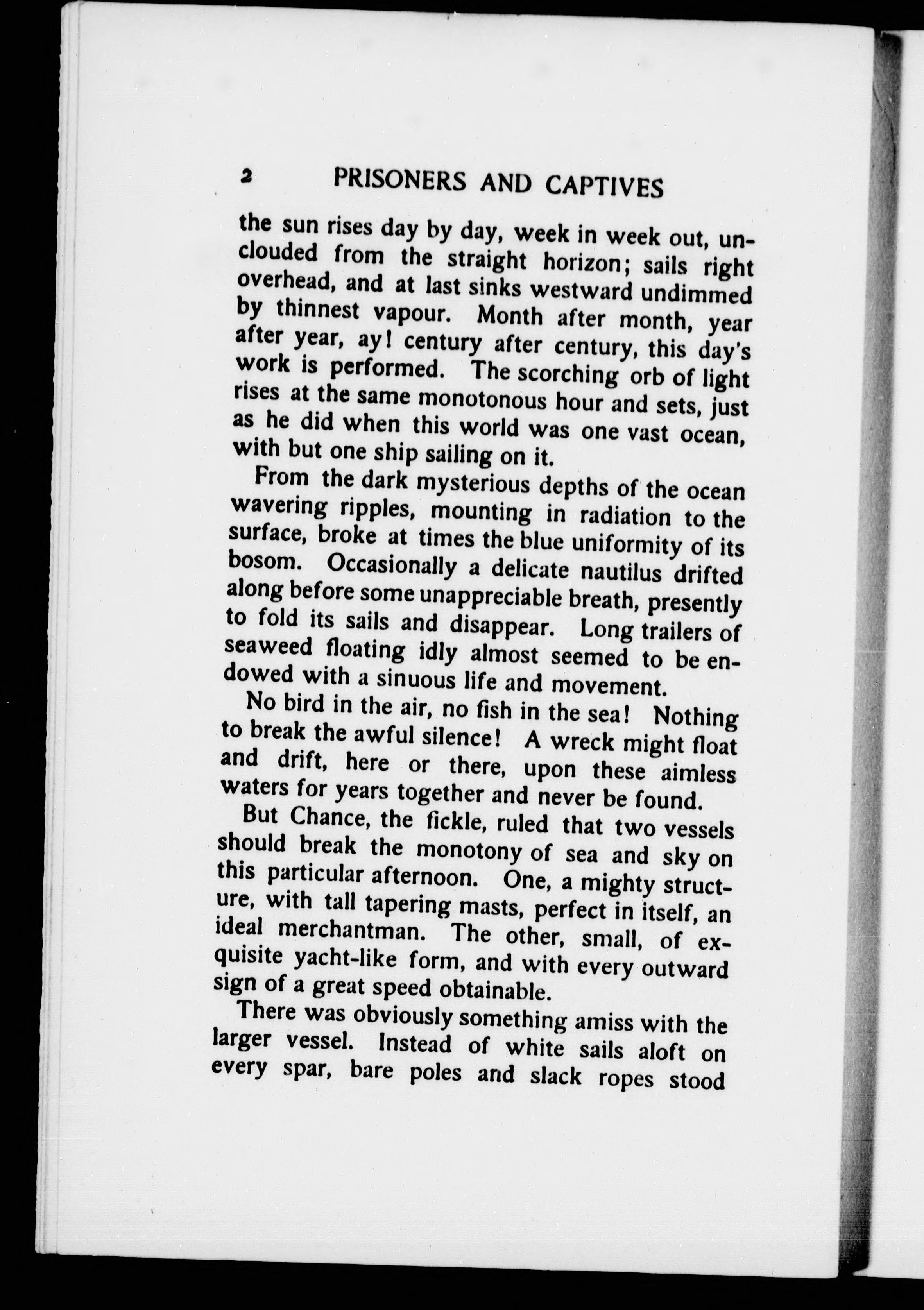 2 PRISONERS AND CAPTIVES

the sun rises day by day, week in week out, unclouded from the straight horizon; sails right overhead, and at last sinks westward undimmed by thinnest vapour. Month after month, year after year, ay! century after century, this day's work is performed. The scorching orb of light rises at the same monotonous hour and sets, just as he did when this world was one vast ocean, with but one ship sailing on it.

From the dark mysterious depths of the ocean wavering ripples, mounting in radiation to the surface, broke at times the blue uniformity of its bosom. Occasionally a delicate nautilus drifted along before some unappreciable breath, presently to fold its sails and disappear. Long trailers of seaweed floating idly almost seemed to be endowed with a sinuous life and movement.

No bird in the air, no fish in the sea! Nothing to break the awful silence! A wreck might float and drift, here or there, upon these aimless waters for years together and never be found.

But Chance, the fickle, ruled that two vessels should break the monotony of sea and sky on this particular afternoon. One, a mighty structure, with tall tapering masts, perfect in itself, an ideal merchantman. The other, small, of exquisite yacht-like form, and with every outward sign of a great speed obtainable.

There was obviously something amiss with the larger vessel. Instead of white sails aloft on every spar, bare poles and slack ropes stood